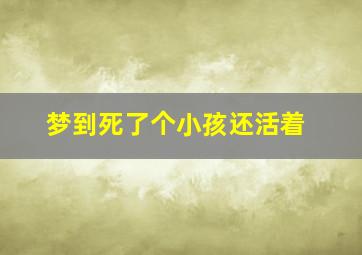 梦到死了个小孩还活着